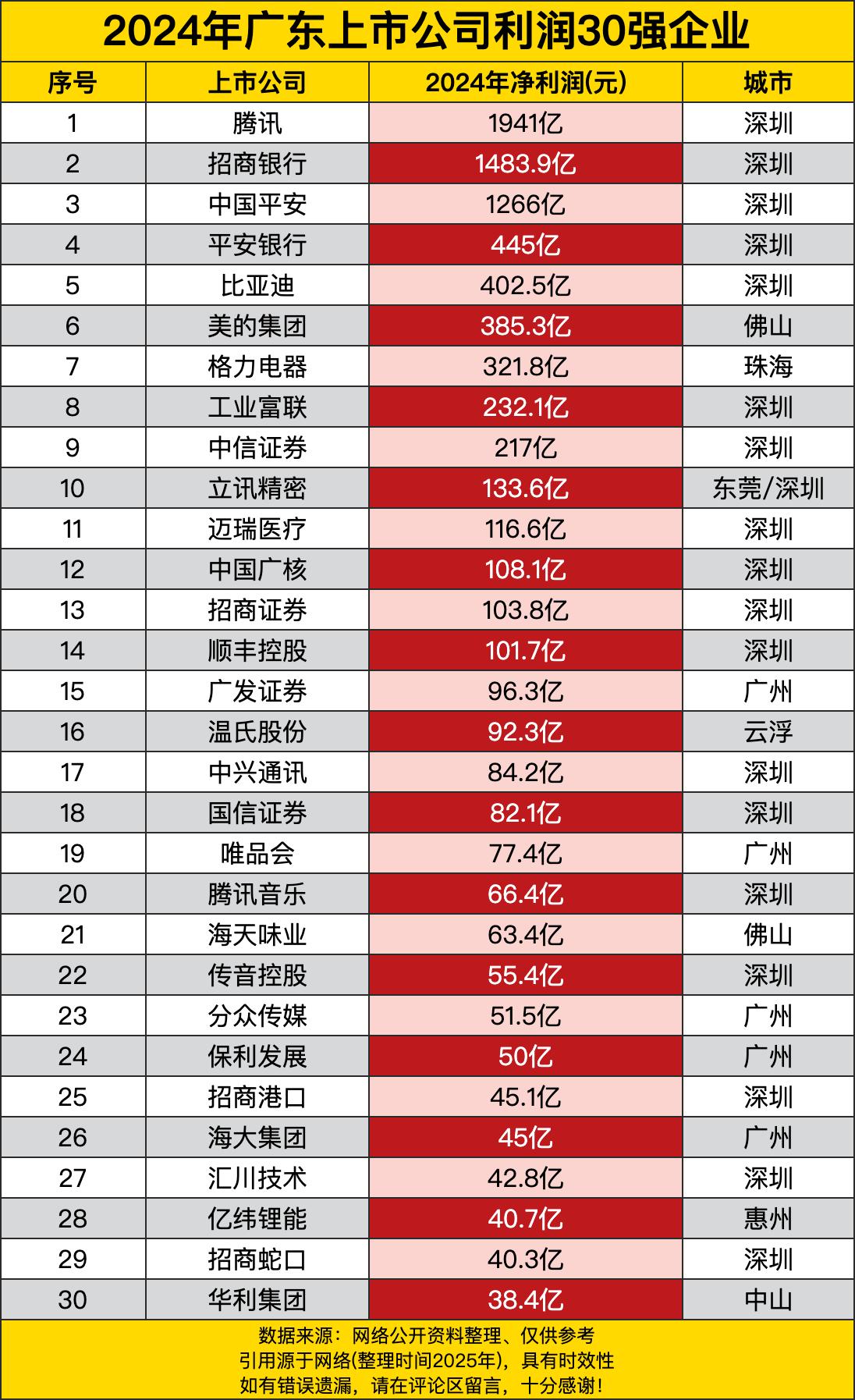 2024年广东上市公司利润30强企业

| 序号 | 上市公司 | 2024年净利润(元) | 城市 |
|---|---|---|---|
| 1 | 腾讯 | 1941亿 | 深圳 |
| 2 | 招商银行 | 1483.9亿 | 深圳 |
| 3 | 中国平安 | 1266亿 | 深圳 |
| 4 | 平安银行 | 445亿 | 深圳 |
| 5 | 比亚迪 | 402.5亿 | 深圳 |
| 6 | 美的集团 | 385.3亿 | 佛山 |
| 7 | 格力电器 | 321.8亿 | 珠海 |
| 8 | 工业富联 | 232.1亿 | 深圳 |
| 9 | 中信证券 | 217亿 | 深圳 |
| 10 | 立讯精密 | 133.6亿 | 东莞/深圳 |
| 11 | 迈瑞医疗 | 116.6亿 | 深圳 |
| 12 | 中国广核 | 108.1亿 | 深圳 |
| 13 | 招商证券 | 103.8亿 | 深圳 |
| 14 | 顺丰控股 | 101.7亿 | 深圳 |
| 15 | 广发证券 | 96.3亿 | 广州 |
| 16 | 温氏股份 | 92.3亿 | 云浮 |
| 17 | 中兴通讯 | 84.2亿 | 深圳 |
| 18 | 国信证券 | 82.1亿 | 深圳 |
| 19 | 唯品会 | 77.4亿 | 广州 |
| 20 | 腾讯音乐 | 66.4亿 | 深圳 |
| 21 | 海天味业 | 63.4亿 | 佛山 |
| 22 | 传音控股 | 55.4亿 | 深圳 |
| 23 | 分众传媒 | 51.5亿 | 广州 |
| 24 | 保利发展 | 50亿 | 广州 |
| 25 | 招商港口 | 45.1亿 | 深圳 |
| 26 | 海大集团 | 45亿 | 广州 |
| 27 | 汇川技术 | 42.8亿 | 深圳 |
| 28 | 亿纬锂能 | 40.7亿 | 惠州 |
| 29 | 招商蛇口 | 40.3亿 | 深圳 |
| 30 | 华利集团 | 38.4亿 | 中山 |

数据来源：网络公开资料整理、仅供参考
引用源于网络(整理时间2025年)，具有时效性
如有错误遗漏，请在评论区留言，十分感谢！